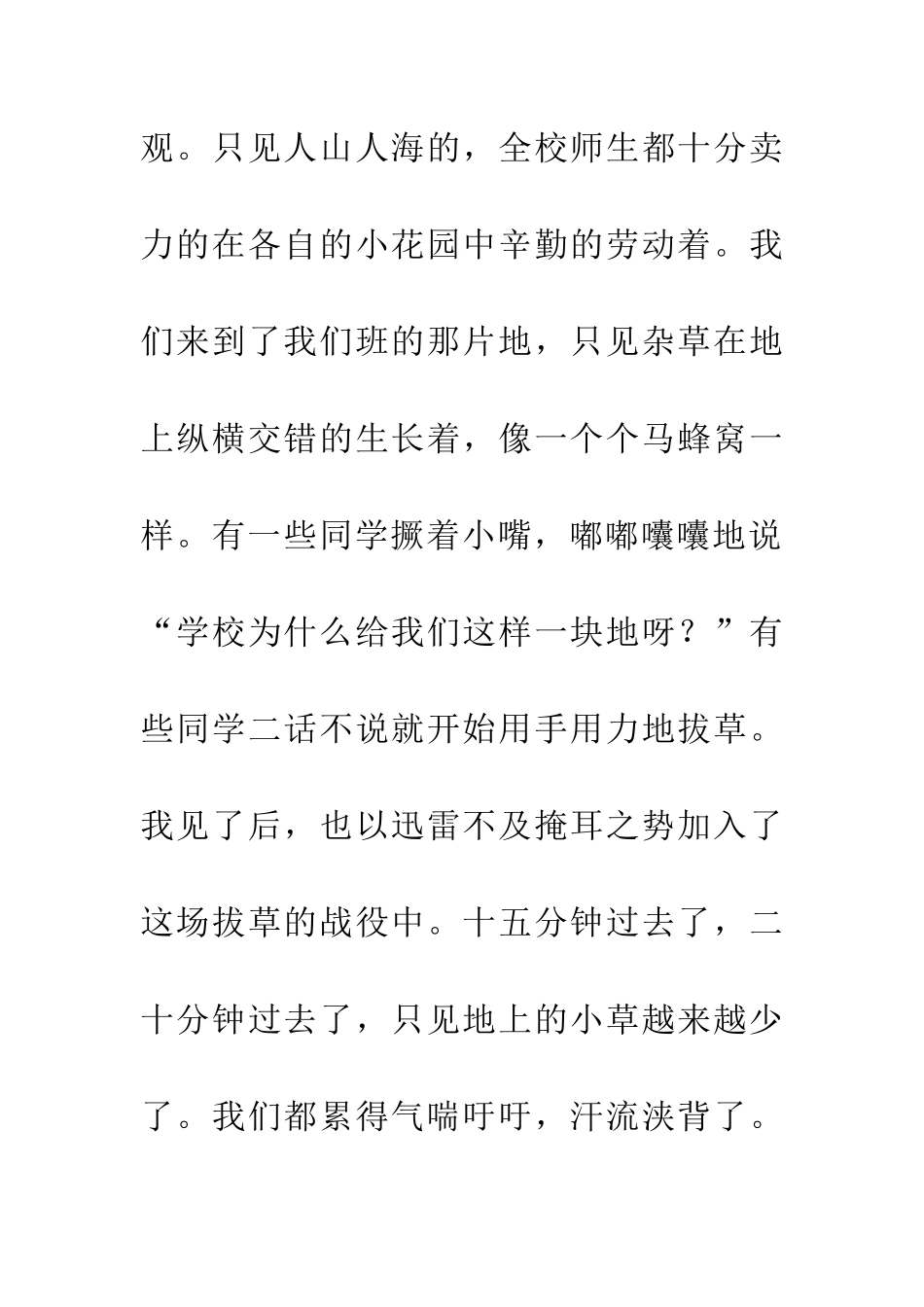 观。只见人山人海的，全校师生都十分卖力的在各自的小花园中辛勤的劳动着。我们来到了我们班的那片地，只见杂草在地上纵横交错的生长着，像一个个马蜂窝一样。有一些同学撅着小嘴，嘟嘟囔囔地说“学校为什么给我们这样一块地呀？”有些同学二话不说就开始用手用力地拔草。我见了后，也以迅雷不及掩耳之势加入了这场拔草的战役中。十五分钟过去了，二十分钟过去了，只见地上的小草越来越少了。我们都累得气喘吁吁，汗流浃背了。